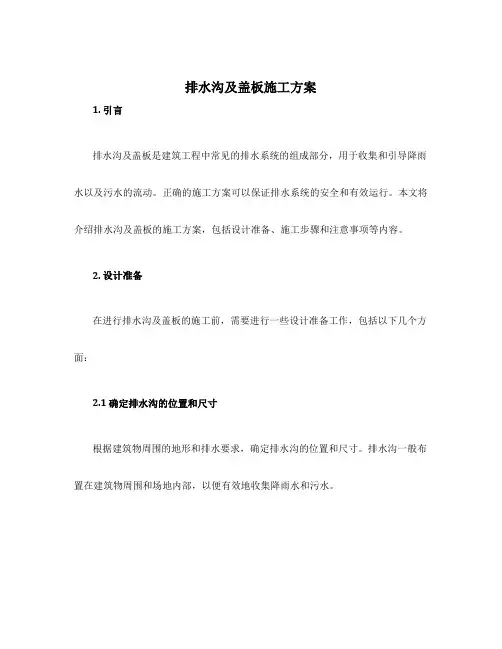 排水沟及盖板施工方案

1. 引言

排水沟及盖板是建筑工程中常见的排水系统的组成部分，用于收集和引导降雨水以及污水的流动。正确的施工方案可以保证排水系统的安全和有效运行。本文将介绍排水沟及盖板的施工方案，包括设计准备、施工步骤和注意事项等内容。

2. 设计准备

在进行排水沟及盖板的施工前，需要进行一些设计准备工作，包括以下几个方面：

2.1 确定排水沟的位置和尺寸

根据建筑物周围的地形和排水要求，确定排水沟的位置和尺寸。排水沟一般布置在建筑物周围和场地内部，以便有效地收集降雨水和污水。